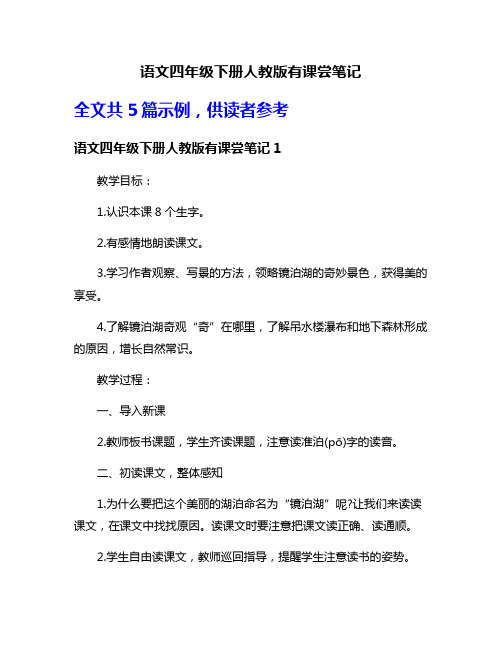 语文四年级下册人教版有课尝笔记

全文共 5 篇示例，供读者参考

语文四年级下册人教版有课尝笔记 1

教学目标：

1.认识本课 8 个生字。

2.有感情地朗读课文。

3.学习作者观察、写景的方法，领略镜泊湖的奇妙景色，获得美的享受。

4.了解镜泊湖奇观“奇”在哪里，了解吊水楼瀑布和地下森林形成的原因，增长自然常识。

教学过程：

一、导入新课

2.教师板书课题，学生齐读课题，注意读准泊(pō)字的读音。

二、初读课文，整体感知

1.为什么要把这个美丽的湖泊命名为“镜泊湖”呢?让我们来读读课文，在课文中找找原因。读课文时要注意把课文读正确、读通顺。

2.学生自由读课文，教师巡回指导，提醒学生注意读书的姿势。